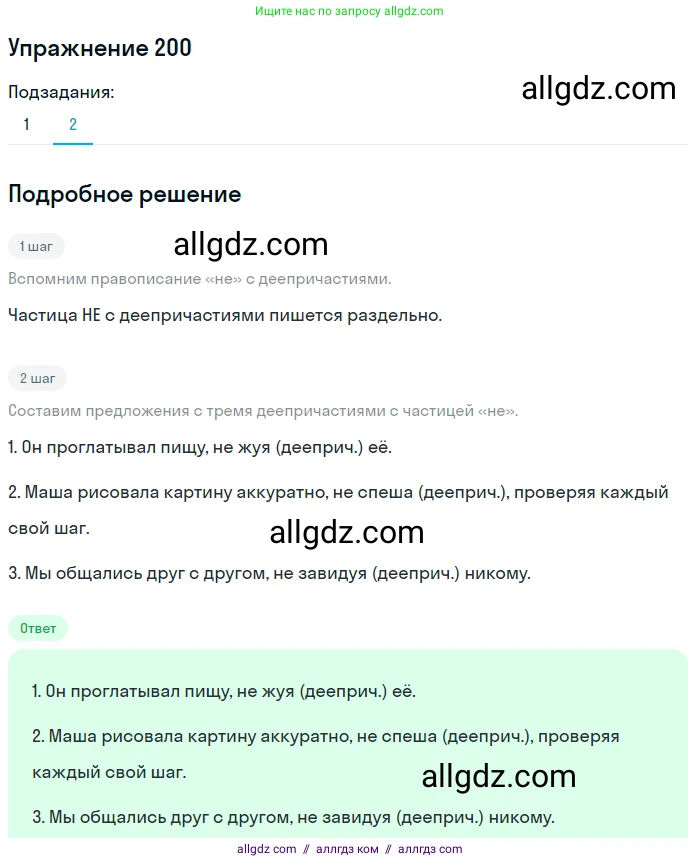 Ищите нас по запросу allgdz.com

Упражнение 200

Подзадания:

allgdz.com

1 2

Подробное решение

1 шаг

allgdz.com

Вспомним правописание «не» с деепричастиями.

Частица НЕ с деепричастиями пишется раздельно.

2 шаг

Составим предложения с тремя деепричастиями с частицей «не».

1. Он проглатывал пищу, не жуя (дееприч.) её.

2. Маша рисовала картину аккуратно, не спеша (дееприч.), проверяя каждый свой шаг.

allgdz.com

3. Мы общались друг с другом, не завидуя (дееприч.) никому.

Ответ

1. Он проглатывал пищу, не жуя (дееприч.) её.

2. Маша рисовала картину аккуратно, не спеша (дееприч.), проверяя каждый свой шаг.

allgdz.com

3. Мы общались друг с другом, не завидуя (дееприч.) никому.

allgdz com // аллгдз ком // аллгдз com